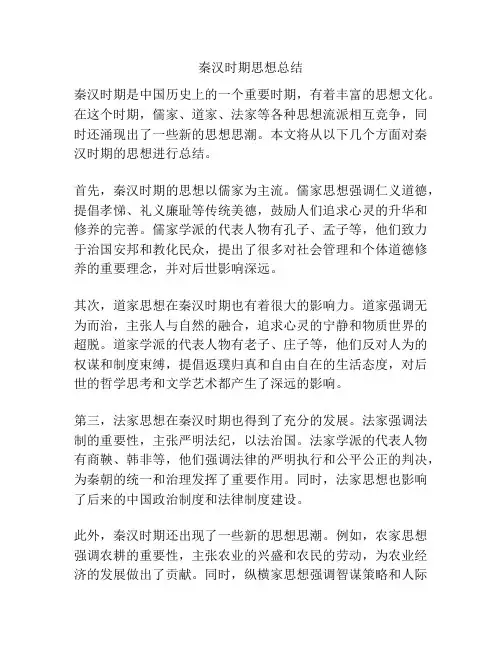 秦汉时期思想总结

秦汉时期是中国历史上的一个重要时期，有着丰富的思想文化。在这个时期，儒家、道家、法家等各种思想流派相互竞争，同时还涌现出了一些新的思想思潮。本文将从以下几个方面对秦汉时期的思想进行总结。

首先，秦汉时期的思想以儒家为主流。儒家思想强调仁义道德，提倡孝悌、礼义廉耻等传统美德，鼓励人们追求心灵的升华和修养的完善。儒家学派的代表人物有孔子、孟子等，他们致力于治国安邦和教化民众，提出了很多对社会管理和个体道德修养的重要理念，并对后世影响深远。

其次，道家思想在秦汉时期也有着很大的影响力。道家强调无为而治，主张人与自然的融合，追求心灵的宁静和物质世界的超脱。道家学派的代表人物有老子、庄子等，他们反对人为的权谋和制度束缚，提倡返璞归真和自由自在的生活态度，对后世的哲学思考和文学艺术都产生了深远的影响。

第三，法家思想在秦汉时期也得到了充分的发展。法家强调法制的重要性，主张严明法纪，以法治国。法家学派的代表人物有商鞅、韩非等，他们强调法律的严明执行和公平公正的判决，为秦朝的统一和治理发挥了重要作用。同时，法家思想也影响了后来的中国政治制度和法律制度建设。

此外，秦汉时期还出现了一些新的思想思潮。例如，农家思想强调农耕的重要性，主张农业的兴盛和农民的劳动，为农业经济的发展做出了贡献。同时，纵横家思想强调智谋策略和人际